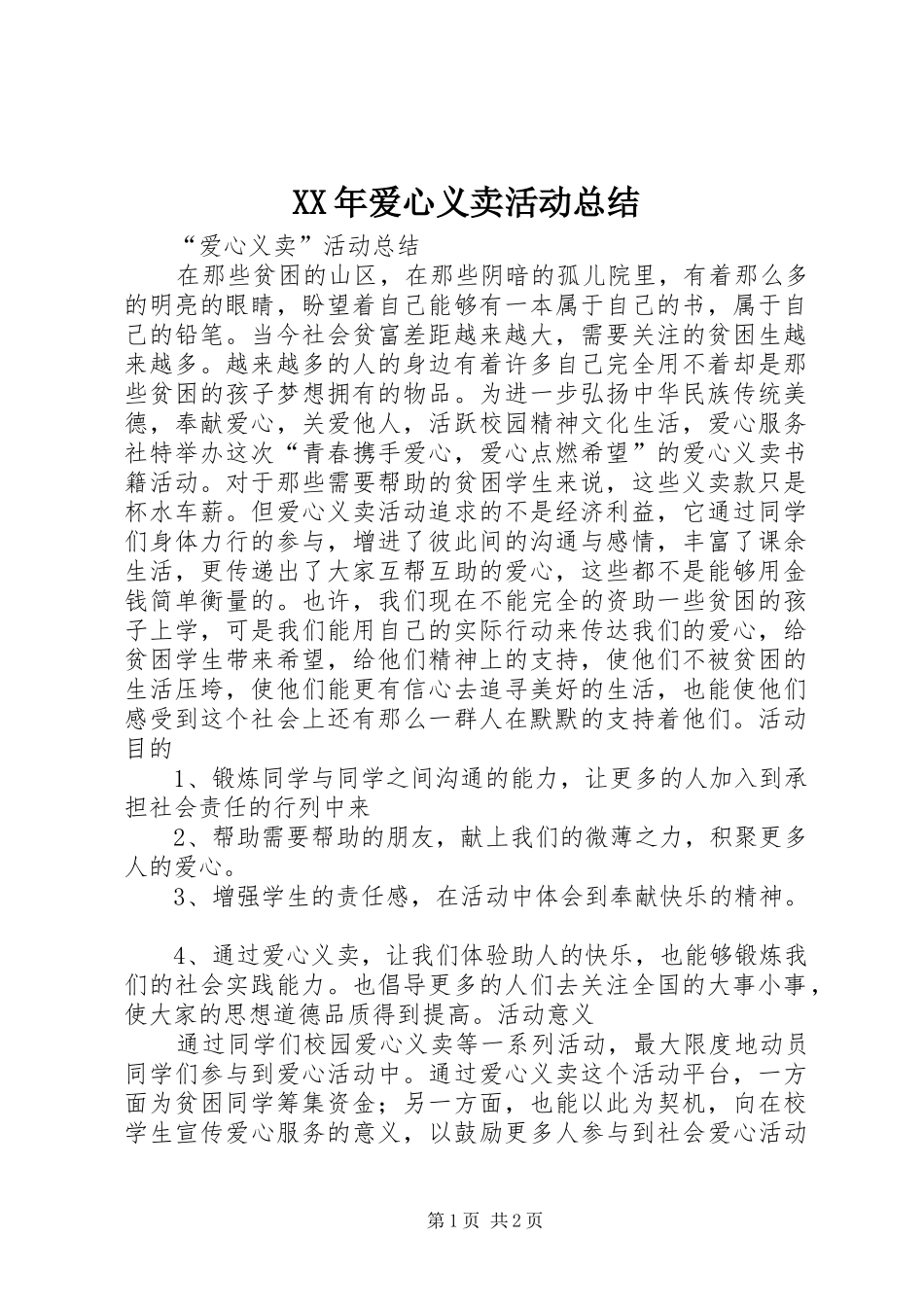 XX年爱心义卖活动总结

“爱心义卖”活动总结

在那些贫困的山区，在那些阴暗的孤儿院里，有着那么多的明亮的眼睛，盼望着自己能够有一本属于自己的书，属于自己的铅笔。当今社会贫富差距越来越大，需要关注的贫困生越来越多。越来越多的人的身边有着许多自己完全用不着却是那些贫困的孩子梦想拥有的物品。为进一步弘扬中华民族传统美德，奉献爱心，关爱他人，活跃校园精神文化生活，爱心服务社特举办这次“青春携手爱心，爱心点燃希望”的爱心义卖书籍活动。对于那些需要帮助的贫困学生来说，这些义卖款只是杯水车薪。但爱心义卖活动追求的不是经济利益，它通过同学们身体力行的参与，增进了彼此间的沟通与感情，丰富了课余生活，更传递出了大家互帮互助的爱心，这些都不是能够用金钱简单衡量的。也许，我们现在不能完全的资助一些贫困的孩子上学，可是我们能用自己的实际行动来传达我们的爱心，给贫困学生带来希望，给他们精神上的支持，使他们不被贫困的生活压垮，使他们能更有信心去追寻美好的生活，也能使他们感受到这个社会上还有那么一群人在默默的支持着他们。活动目的

1、锻炼同学与同学之间沟通的能力，让更多的人加入到承担社会责任的行列中来

2、帮助需要帮助的朋友，献上我们的微薄之力，积聚更多人的爱心。

3、增强学生的责任感，在活动中体会到奉献快乐的精神。

4、通过爱心义卖，让我们体验助人的快乐，也能够锻炼我们的社会实践能力。也倡导更多的人们去关注全国的大事小事，使大家的思想道德品质得到提高。活动意义

通过同学们校园爱心义卖等一系列活动，最大限度地动员同学们参与到爱心活动中。通过爱心义卖这个活动平台，一方面为贫困同学筹集资金；另一方面，也能以此为契机，向在校学生宣传爱心服务的意义，以鼓励更多人参与到社会爱心活动

第1页 共2页